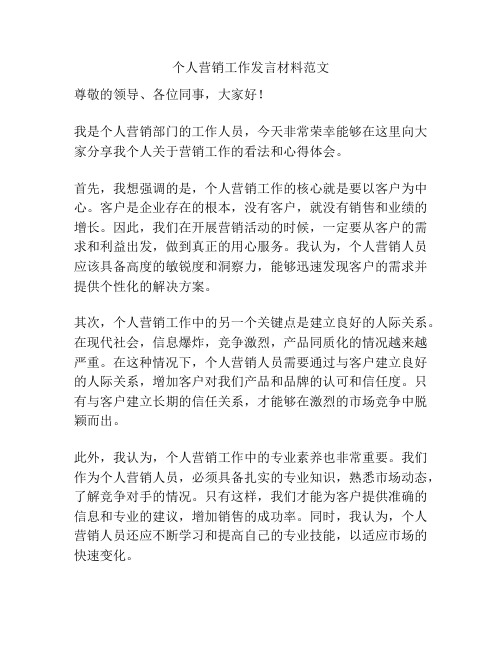 个人营销工作发言材料范文

尊敬的领导、各位同事，大家好！

我是个人营销部门的工作人员，今天非常荣幸能够在这里向大家分享我个人关于营销工作的看法和心得体会。

首先，我想强调的是，个人营销工作的核心就是要以客户为中心。客户是企业存在的根本，没有客户，就没有销售和业绩的增长。因此，我们在开展营销活动的时候，一定要从客户的需求和利益出发，做到真正的用心服务。我认为，个人营销人员应该具备高度的敏锐度和洞察力，能够迅速发现客户的需求并提供个性化的解决方案。

其次，个人营销工作中的另一个关键点是建立良好的人际关系。在现代社会，信息爆炸，竞争激烈，产品同质化的情况越来越严重。在这种情况下，个人营销人员需要通过与客户建立良好的人际关系，增加客户对我们产品和品牌的认可和信任度。只有与客户建立长期的信任关系，才能够在激烈的市场竞争中脱颖而出。

此外，我认为，个人营销工作中的专业素养也非常重要。我们作为个人营销人员，必须具备扎实的专业知识，熟悉市场动态，了解竞争对手的情况。只有这样，我们才能为客户提供准确的信息和专业的建议，增加销售的成功率。同时，我认为，个人营销人员还应不断学习和提高自己的专业技能，以适应市场的快速变化。